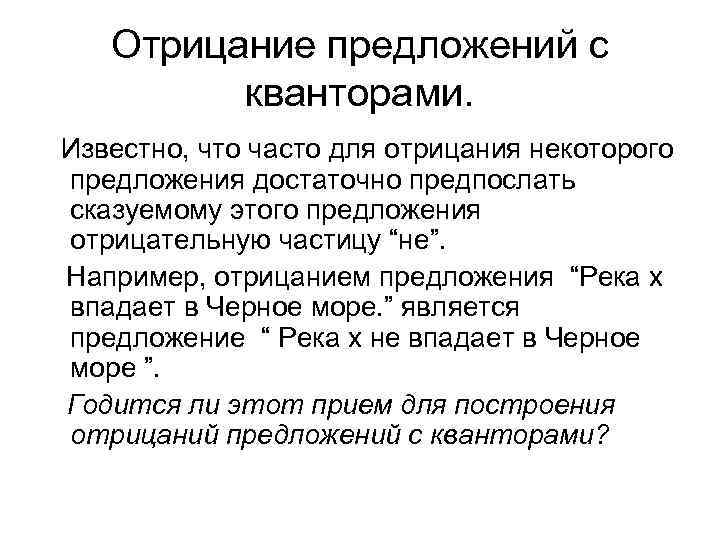 Отрицание предложений с кванторами.

Известно, что часто для отрицания некоторого предложения достаточно предпослать сказуемому этого предложения отрицательную частицу "не".

Например, отрицанием предложения "Река х впадает в Черное море." является предложение " Река х не впадает в Черное море ".

Годится ли этот прием для построения отрицаний предложений с кванторами?